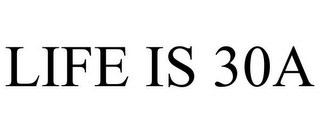 LIFE IS 30A